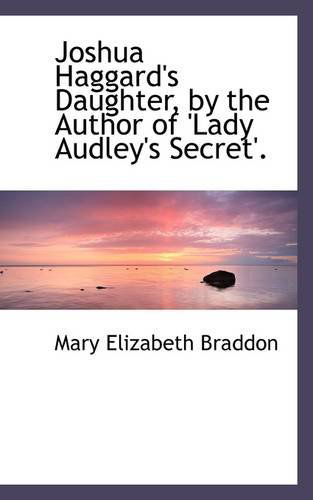 Joshua Haggard's Daughter, by the Author of 'Lady Audley's Secret'.

Mary Elizabeth Braddon